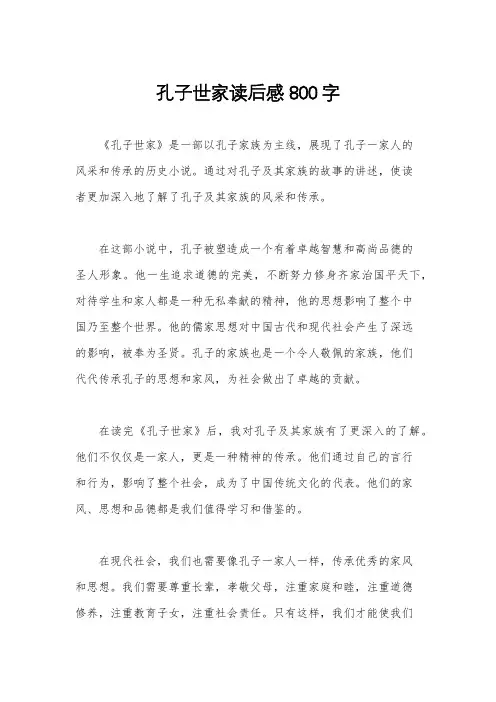 孔子世家读后感800字

《孔子世家》是一部以孔子家族为主线，展现了孔子一家人的风采和传承的历史小说。通过对孔子及其家族的故事的讲述，使读者更加深入地了解了孔子及其家族的风采和传承。

在这部小说中，孔子被塑造成一个有着卓越智慧和高尚品德的圣人形象。他一生追求道德的完美，不断努力修身齐家治国平天下，对待学生和家人都是一种无私奉献的精神，他的思想影响了整个中国乃至整个世界。他的儒家思想对中国古代和现代社会产生了深远的影响，被奉为圣贤。孔子的家族也是一个令人敬佩的家族，他们代代传承孔子的思想和家风，为社会做出了卓越的贡献。

在读完《孔子世家》后，我对孔子及其家族有了更深入的了解。他们不仅仅是一家人，更是一种精神的传承。他们通过自己的言行和行为，影响了整个社会，成为了中国传统文化的代表。他们的家风、思想和品德都是我们值得学习和借鉴的。

在现代社会，我们也需要像孔子一家人一样，传承优秀的家风和思想。我们需要尊重长辈，孝敬父母，注重家庭和睦，注重道德修养，注重教育子女，注重社会责任。只有这样，我们才能使我们